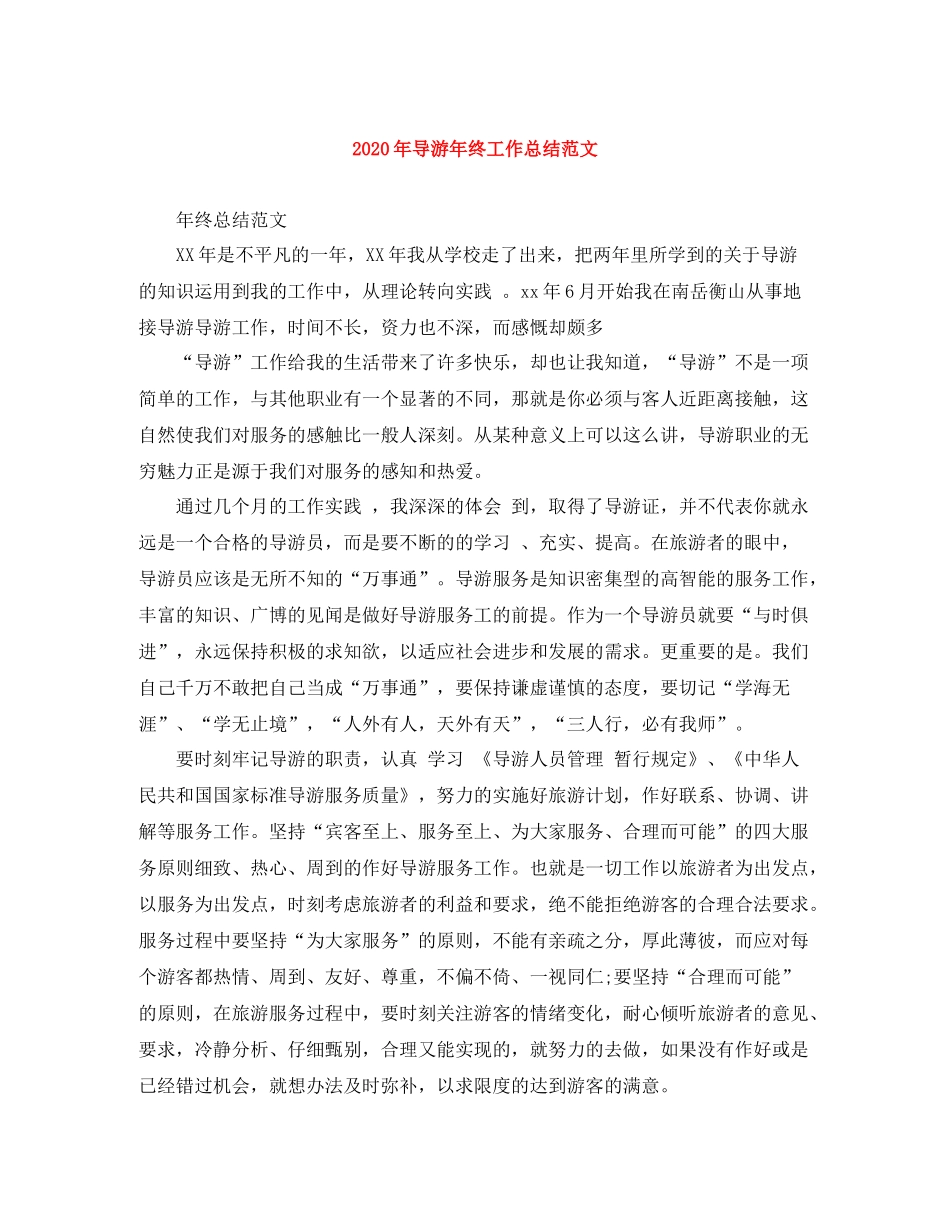 2020年导游年终工作总结范文

年终总结范文

XX年是不平凡的一年，XX年我从学校走了出来，把两年里所学到的关于导游的知识运用到我的工作中，从理论转向实践 。xx年6月开始我在南岳衡山从事地接导游导游工作，时间不长，资力也不深，而感慨却颇多

“导游”工作给我的生活带来了许多快乐，却也让我知道，“导游”不是一项简单的工作，与其他职业有一个显著的不同，那就是你必须与客人近距离接触，这自然使我们对服务的感触比一般人深刻。从某种意义上可以这么讲，导游职业的无穷魅力正是源于我们对服务的感知和热爱。

通过几个月的工作实践 ，我深深的体会 到，取得了导游证，并不代表你就永远是一个合格的导游员，而是要不断的的学习 、充实、提高。在旅游者的眼中，导游员应该是无所不知的“万事通”。导游服务是知识密集型的高智能的服务工作，丰富的知识、广博的见闻是做好导游服务工的前提。作为一个导游员就要“与时俱进”，永远保持积极的求知欲，以适应社会进步和发展的需求。更重要的是。我们自己千万不敢把自己当成“万事通”，要保持谦虚谨慎的态度，要切记“学海无涯”、“学无止境”，“人外有人，天外有天”，“三人行，必有我师”。

要时刻牢记导游的职责，认真 学习 《导游人员管理 暂行规定》、《中华人民共和国国家标准导游服务质量》，努力的实施好旅游计划，作好联系、协调、讲解等服务工作。坚持“宾客至上、服务至上、为大家服务、合理而可能”的四大服务原则细致、热心、周到的作好导游服务工作。也就是一切工作以旅游者为出发点，以服务为出发点，时刻考虑旅游者的利益和要求，绝不能拒绝游客的合理合法要求。服务过程中要坚持“为大家服务”的原则，不能有亲疏之分，厚此薄彼，而应对每个游客都热情、周到、友好、尊重，不偏不倚、一视同仁;要坚持“合理而可能”的原则，在旅游服务过程中，要时刻关注游客的情绪变化，耐心倾听旅游者的意见、要求，冷静分析、仔细甄别，合理又能实现的，就努力的去做，如果没有作好或是已经错过机会，就想办法及时弥补，以求限度的达到游客的满意。